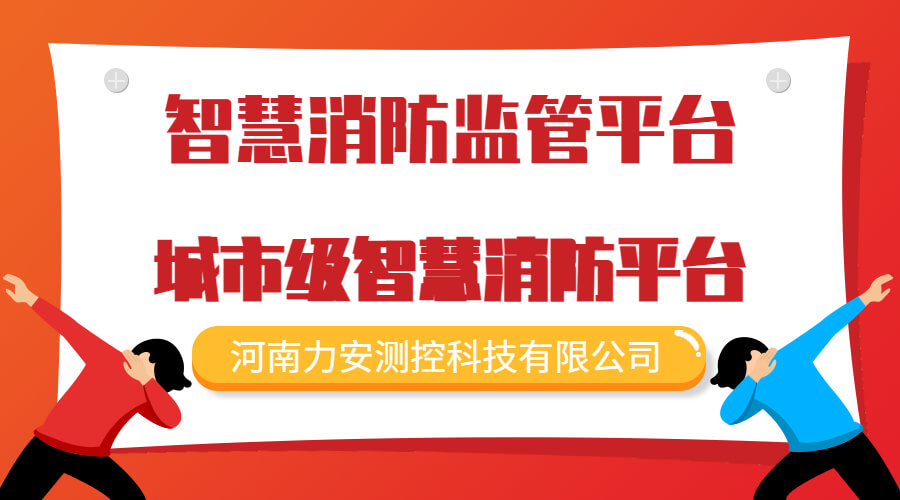 智慧消防监管平台

城市级智慧消防平台

河南力安测控科技有限公司